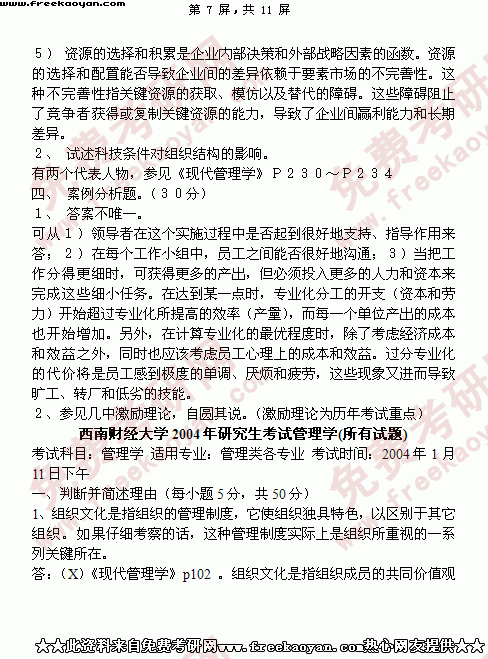 www.freekaoyan.com　第 7 屏，共 11 屏

５） 资源的选择和积累是企业内部决策和外部战略因素的函数。资源的选择和配置能否导致企业间的差异依赖于要素市场的不完善性。这种不完善性指关键资源的获取、模仿以及替代的障碍。这些障碍阻止了竞争者获得或复制关键资源的能力，导致了企业间赢利能力和长期差异。

２、 试述科技条件对组织结构的影响。

有两个代表人物，参见《现代管理学》Ｐ２３０～Ｐ２３４

四、 案例分析题。（３０分）

１、 答案不唯一。

可从１）领导者在这个实施过程中是否起到很好地支持、指导作用来答；２）在每个工作小组中，员工之间能否很好地沟通；３）当把工作分得更细时，可获得更多的产出，但必须投入更多的人力和资本来完成这些细小任务。在达到某一点时，专业化分工的开支（资本和劳力）开始超过专业化所提高的效率（产量），而每一个单位产出的成本也开始增加。另外，在计算专业化的最优程度时，除了考虑经济成本和效益之外，同时也应该考虑员工心理上的成本和效益。过分专业化的代价将是员工感到极度的单调、厌烦和疲劳，这些现象又进而导致旷工、转厂和低劣的技能。

２、参见几中激励理论，自圆其说。（激励理论为历年考试重点）

西南财经大学 2004 年研究生考试管理学(所有试题)

考试科目：管理学 适用专业：管理类各专业 考试时间：2004 年 1 月 11 日下午

一、判断并简述理由（每小题 5 分，共 50 分）

1、组织文化是指组织的管理制度，它使组织独具特色，以区别于其它组织。如果仔细考察的话，这种管理制度实际上是组织所重视的一系列关键所在。

答：（X）《现代管理学》p102 。组织文化是指组织成员的共同价值观

★★此资料来自免费考研网www.freekaoyan.com热心网友提供★★